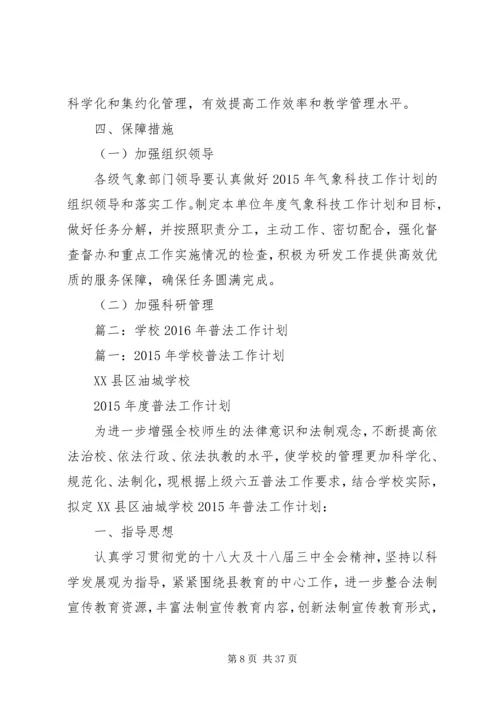 科学化和集约化管理，有效提高工作效率和教学管理水平。

四、保障措施

（一）加强组织领导

各级气象部门领导要认真做好2015年气象科技工作计划的组织领导和落实工作。制定本单位年度气象科技工作计划和目标，做好任务分解，并按照职责分工，主动工作、密切配合，强化督查督办和重点工作实施情况的检查，积极为研发工作提供高效优质的服务保障，确保任务圆满完成。

（二）加强科研管理

篇二：学校2016年普法工作计划

篇一：2015年学校普法工作计划

XX县区油城学校

2015年度普法工作计划

为进一步增强全校师生的法律意识和法制观念，不断提高依法治校、依法行政、依法执教的水平，使学校的管理更加科学化、规范化、法制化，现根据上级六五普法工作要求，结合学校实际，拟定XX县区油城学校2015年普法工作计划：

一、指导思想

认真学习贯彻党的十八大及十八届三中全会精神，坚持以科学发展观为指导，紧紧围绕县教育的中心工作，进一步整合法制宣传教育资源，丰富法制宣传教育内容，创新法制宣传教育形式，

第8页 共37页